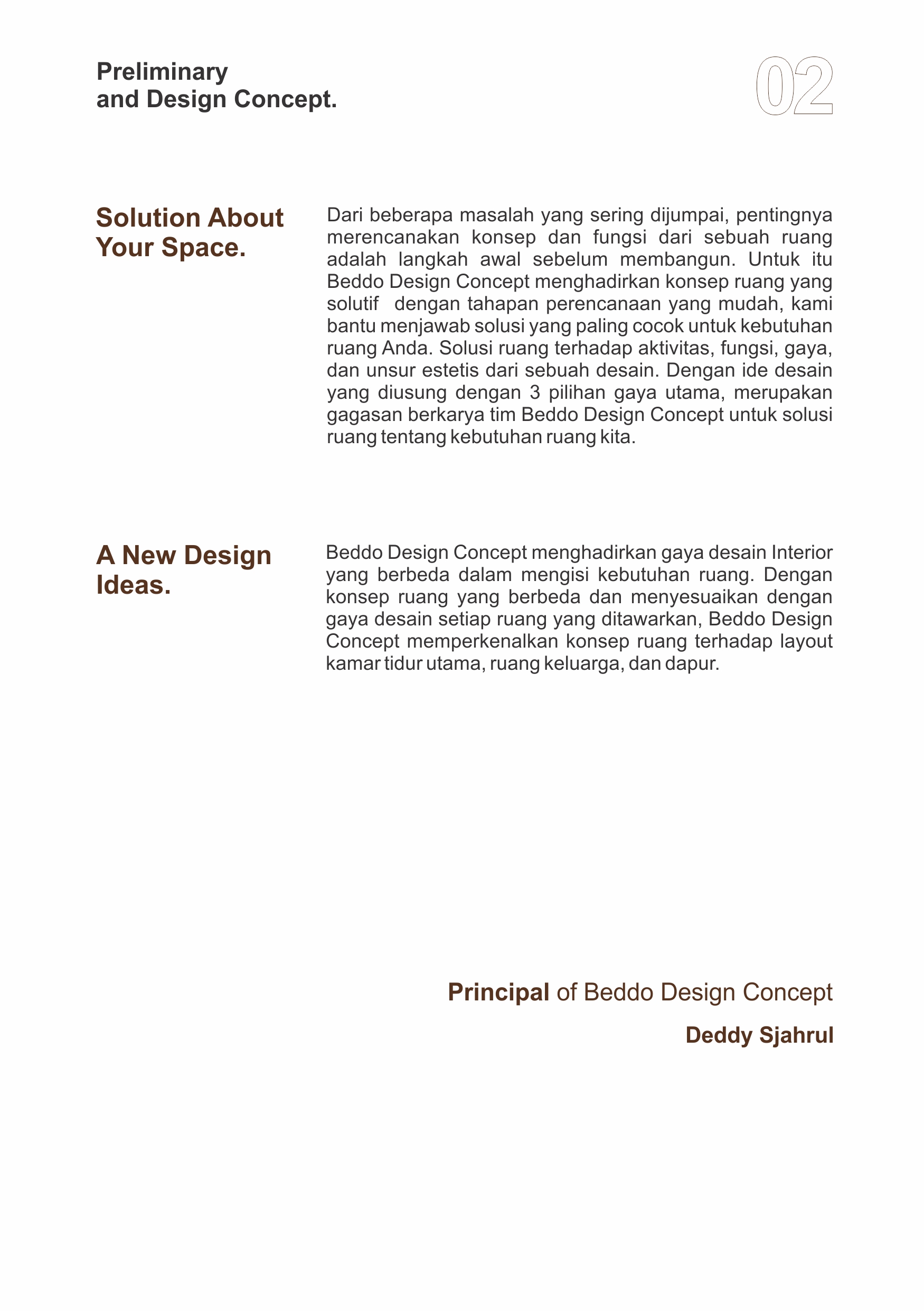 Preliminary
and Design Concept.

02

Solution About Your Space.

Dari beberapa masalah yang sering dijumpai, pentingnya merencanakan konsep dan fungsi dari sebuah ruang adalah langkah awal sebelum membangun. Untuk itu Beddo Design Concept menghadirkan konsep ruang yang solutif  dengan tahapan perencanaan yang mudah, kami bantu menjawab solusi yang paling cocok untuk kebutuhan ruang Anda. Solusi ruang terhadap aktivitas, fungsi, gaya, dan unsur estetis dari sebuah desain. Dengan ide desain yang diusung dengan 3 pilihan gaya utama, merupakan gagasan berkarya tim Beddo Design Concept untuk solusi ruang tentang kebutuhan ruang kita.

A New Design Ideas.

Beddo Design Concept menghadirkan gaya desain Interior yang berbeda dalam mengisi kebutuhan ruang. Dengan konsep ruang yang berbeda dan menyesuaikan dengan gaya desain setiap ruang yang ditawarkan, Beddo Design Concept memperkenalkan konsep ruang terhadap layout kamar tidur utama, ruang keluarga, dan dapur.

Principal of Beddo Design Concept

Deddy Sjahrul